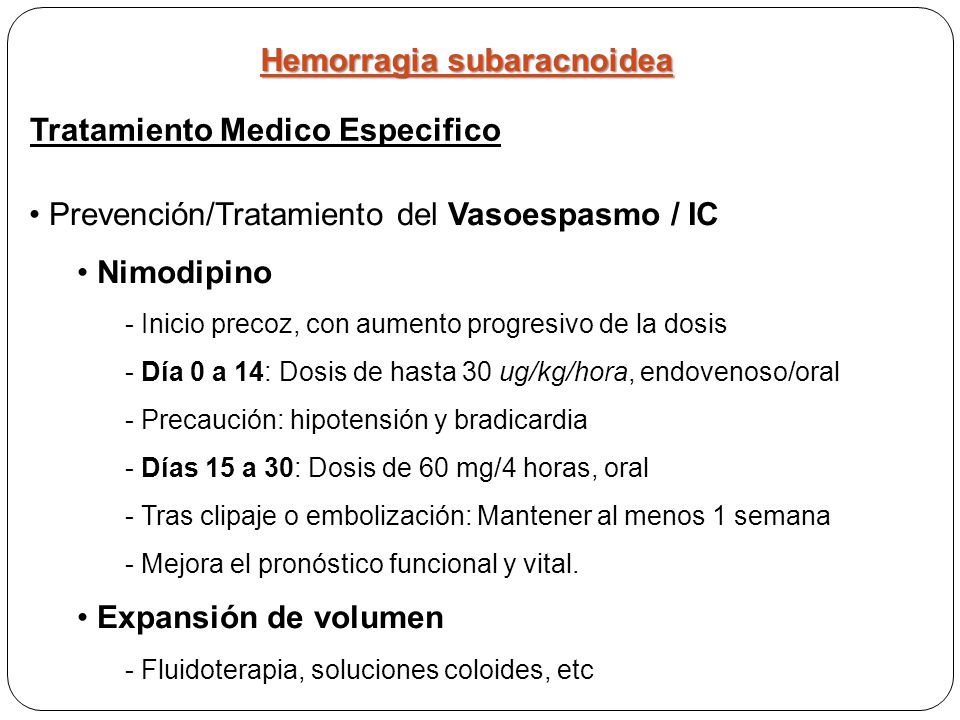 Hemorragia subaracnoidea

Tratamiento Medico Especifico

• Prevención/Tratamiento del Vasoespasmo / IC

• Nimodipino

- Inicio precoz, con aumento progresivo de la dosis

- Día 0 a 14: Dosis de hasta 30 ug/kg/hora, endovenoso/oral

- Precaución: hipotensión y bradicardia

- Días 15 a 30: Dosis de 60 mg/4 horas, oral

- Tras clipaje o embolización: Mantener al menos 1 semana

- Mejora el pronóstico funcional y vital.

• Expansión de volumen

- Fluidoterapia, soluciones coloides, etc